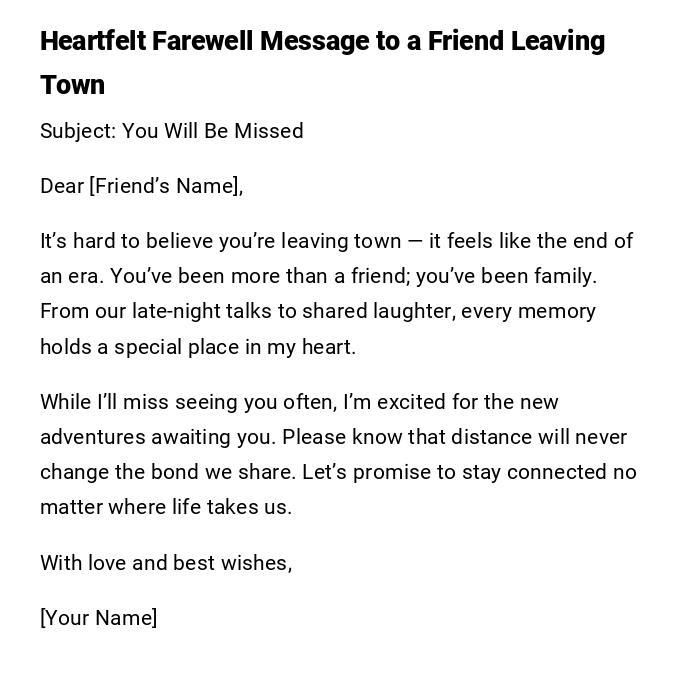 Heartfelt Farewell Message to a Friend Leaving Town

Subject: You Will Be Missed

Dear [Friend's Name],

It's hard to believe you're leaving town — it feels like the end of an era. You've been more than a friend; you've been family. From our late-night talks to shared laughter, every memory holds a special place in my heart.

While I'll miss seeing you often, I'm excited for the new adventures awaiting you. Please know that distance will never change the bond we share. Let's promise to stay connected no matter where life takes us.

With love and best wishes,

[Your Name]